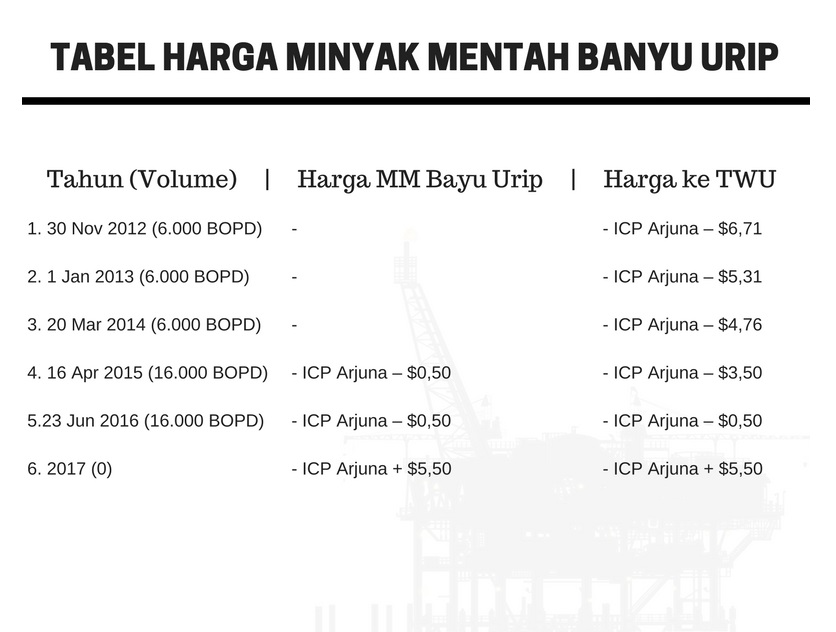 TABEL HARGA MINYAK MENTAH BANYU URIP

| Tahun (Volume) | Harga MM Bayu Urip | Harga ke TWU |
|---|---|---|
| 1. 30 Nov 2012 (6.000 BOPD) | - | - ICP Arjuna – \$6,71 |
| 2. 1 Jan 2013 (6.000 BOPD) | - | - ICP Arjuna – \$5,31 |
| 3. 20 Mar 2014 (6.000 BOPD) | - | - ICP Arjuna – \$4,76 |
| 4. 16 Apr 2015 (16.000 BOPD) | - ICP Arjuna – \$0,50 | - ICP Arjuna – \$3,50 |
| 5.23 Jun 2016 (16.000 BOPD) | - ICP Arjuna – \$0,50 | - ICP Arjuna – \$0,50 |
| 6. 2017 (0) | - ICP Arjuna + \$5,50 | - ICP Arjuna + \$5,50 |